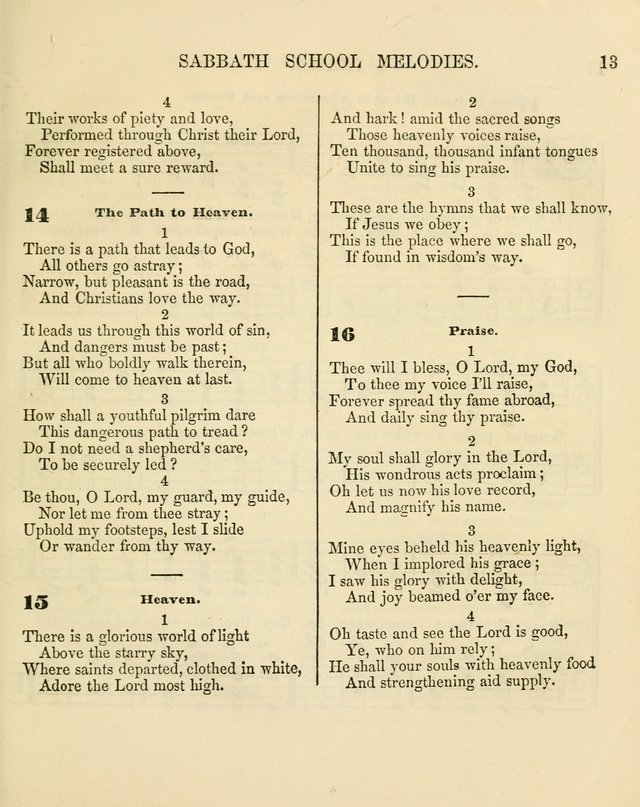 SABBATH SCHOOL MELODIES. 13

4
Their works of piety and love,
Performed through Christ their Lord,
Forever registered above,
Shall meet a sure reward.

14 The Path to Heaven.

1
There is a path that leads to God,
All others go astray;
Narrow, but pleasant is the road,
And Christians love the way.

2
It leads us through this world of sin,
And dangers must be past;
But all who boldly walk therein,
Will come to heaven at last.

3
How shall a youthful pilgrim dare
This dangerous path to tread?
Do I not need a shepherd's care,
To be securely led?

4
Be thou, O Lord, my guard, my guide,
Nor let me from thee stray;
Uphold my footsteps, lest I slide
Or wander from thy way.

15 Heaven.

1
There is a glorious world of light
Above the starry sky,
Where saints departed, clothed in white,
Adore the Lord most high.

2
And hark! amid the sacred songs
Those heavenly voices raise,
Ten thousand, thousand infant tongues
Unite to sing his praise.

3
These are the hymns that we shall know,
If Jesus we obey;
This is the place where we shall go,
If found in wisdom's way.

16 Praise.

1
Thee will I bless, O Lord, my God,
To thee my voice I'll raise,
Forever spread thy fame abroad,
And daily sing thy praise.

2
My soul shall glory in the Lord,
His wondrous acts proclaim;
Oh let us now his love record,
And magnify his name.

3
Mine eyes beheld his heavenly light,
When I implored his grace;
I saw his glory with delight,
And joy beamed o'er my face.

4
Oh taste and see the Lord is good,
Ye, who on him rely;
He shall your souls with heavenly food
And strengthening aid supply.